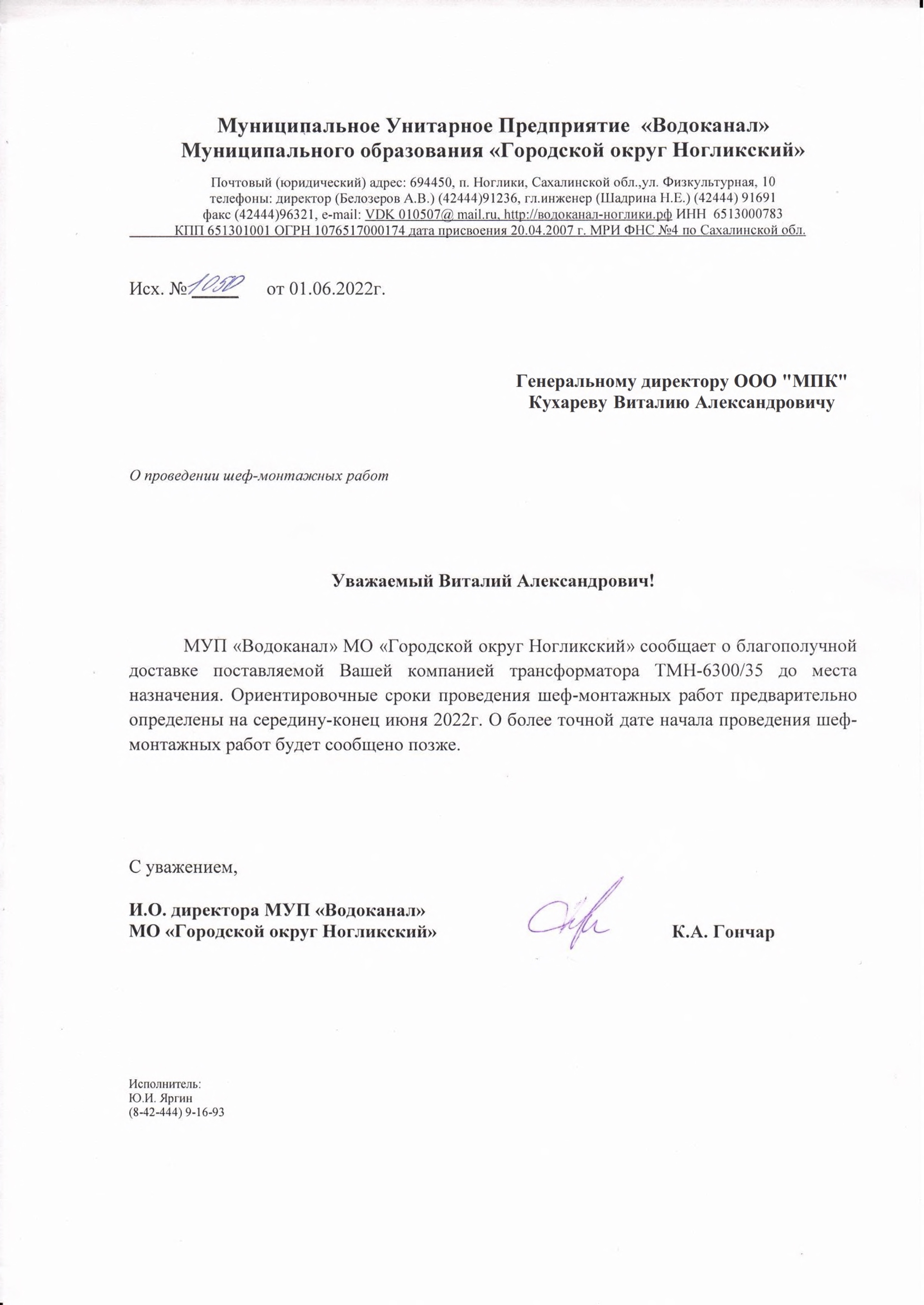 Муниципальное Унитарное Предприятие «Водоканал»
Муниципального образования «Городской округ Ногликский»

Почтовый (юридический) адрес: 694450, п. Ноглики, Сахалинской обл.,ул. Физкультурная, 10
телефоны: директор (Белозеров А.В.) (42444)91236, гл.инженер (Шадрина Н.Е.) (42444) 91691
факс (42444)96321, e-mail: VDK 010507@ mail.ru, http://водоканал-ноглики.рф ИНН 6513000783
КПП 651301001 ОГРН 1076517000174 дата присвоения 20.04.2007 г. МРИ ФНС №4 по Сахалинской обл.

Исх. №1050 от 01.06.2022г.

Генеральному директору ООО "МПК"
Кухареву Виталию Александровичу

О проведении шеф-монтажных работ

Уважаемый Виталий Александрович!

МУП «Водоканал» МО «Городской округ Ногликский» сообщает о благополучной доставке поставляемой Вашей компанией трансформатора ТМН-6300/35 до места назначения. Ориентировочные сроки проведения шеф-монтажных работ предварительно определены на середину-конец июня 2022г. О более точной дате начала проведения шеф-монтажных работ будет сообщено позже.

С уважением,

И.О. директора МУП «Водоканал»
МО «Городской округ Ногликский» К.А. Гончар

Исполнитель:
Ю.И. Яргин
(8-42-444) 9-16-93